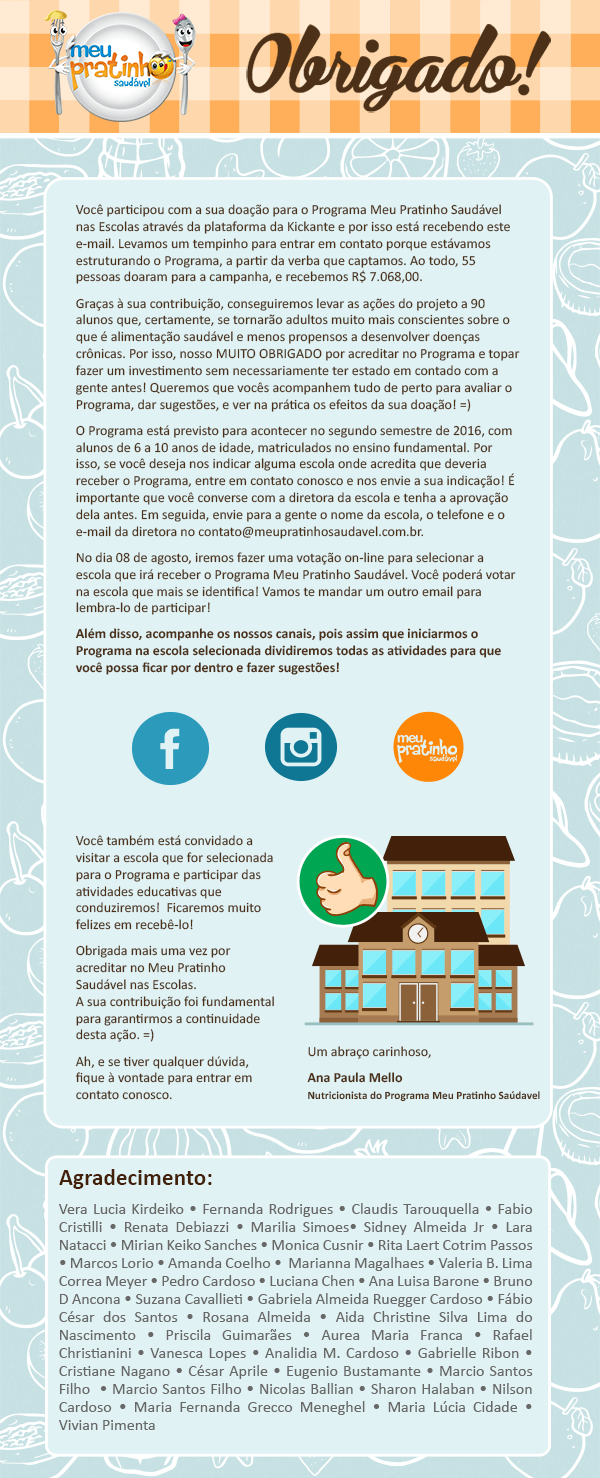 meu pratinho saudável

Obrigado!

Você participou com a sua doação para o Programa Meu Pratinho Saudável nas Escolas através da plataforma da Kickante e por isso está recebendo este e-mail. Levamos um tempinho para entrar em contato porque estávamos estruturando o Programa, a partir da verba que captamos. Ao todo, 55 pessoas doaram para a campanha, e recebemos R$ 7.068,00.

Graças à sua contribuição, conseguiremos levar as ações do projeto a 90 alunos que, certamente, se tornarão adultos muito mais conscientes sobre o que é alimentação saudável e menos propensos a desenvolver doenças crônicas. Por isso, nosso MUITO OBRIGADO por acreditar no Programa e topar fazer um investimento sem necessariamente ter estado em contado com a gente antes! Queremos que vocês acompanhem tudo de perto para avaliar o Programa, dar sugestões, e ver na prática os efeitos da sua doação! =)

O Programa está previsto para acontecer no segundo semestre de 2016, com alunos de 6 a 10 anos de idade, matriculados no ensino fundamental. Por isso, se você deseja nos indicar alguma escola onde acredita que deveria receber o Programa, entre em contato conosco e nos envie a sua indicação! É importante que você converse com a diretora da escola e tenha a aprovação dela antes. Em seguida, envie para a gente o nome da escola, o telefone e o e-mail da diretora no contato@meupratinhosaudavel.com.br.

No dia 08 de agosto, iremos fazer uma votação on-line para selecionar a escola que irá receber o Programa Meu Pratinho Saudável. Você poderá votar na escola que mais se identifica! Vamos te mandar um outro email para lembra-lo de participar!

Além disso, acompanhe os nossos canais, pois assim que iniciarmos o Programa na escola selecionada dividiremos todas as atividades para que você possa ficar por dentro e fazer sugestões!

meu pratinho saudável

Você também está convidado a visitar a escola que for selecionada para o Programa e participar das atividades educativas que conduziremos! Ficaremos muito felizes em recebê-lo!

Obrigada mais uma vez por acreditar no Meu Pratinho Saudável nas Escolas.
A sua contribuição foi fundamental para garantirmos a continuidade desta ação. =)

Ah, e se tiver qualquer dúvida, fique à vontade para entrar em contato conosco.

Um abraço carinhoso,

Ana Paula Mello
Nutricionista do Programa Meu Pratinho Saúdavel

Agradecimento:

Vera Lucia Kirdeiko • Fernanda Rodrigues • Claudis Tarouquella • Fabio Cristilli • Renata Debiazzi • Marilia Simoes• Sidney Almeida Jr • Lara Natacci • Mirian Keiko Sanches • Monica Cusnir • Rita Laert Cotrim Passos • Marcos Lorio • Amanda Coelho • Marianna Magalhaes • Valeria B. Lima Correa Meyer • Pedro Cardoso • Luciana Chen • Ana Luisa Barone • Bruno D Ancona • Suzana Cavallieti • Gabriela Almeida Ruegger Cardoso • Fábio César dos Santos • Rosana Almeida • Aida Christine Silva Lima do Nascimento • Priscila Guimarães • Aurea Maria Franca • Rafael Christianini • Vanesca Lopes • Analidia M. Cardoso • Gabrielle Ribon • Cristiane Nagano • César Aprile • Eugenio Bustamante • Marcio Santos Filho • Marcio Santos Filho • Nicolas Ballian • Sharon Halaban • Nilson Cardoso • Maria Fernanda Grecco Meneghel • Maria Lúcia Cidade • Vivian Pimenta